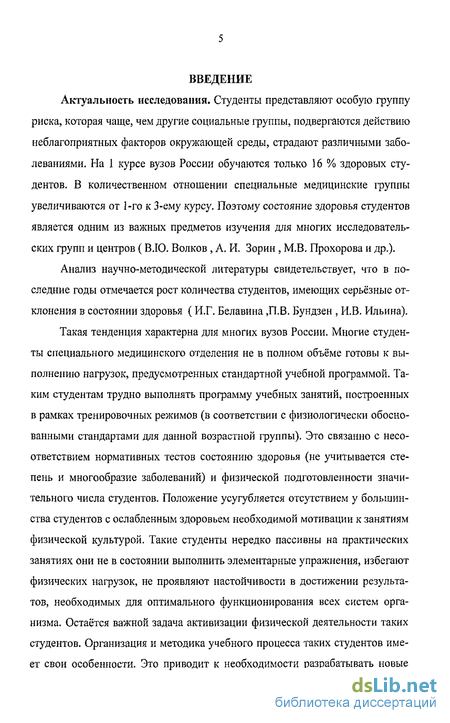 5

ВВЕДЕНИЕ

Актуальность исследования. Студенты представляют особую группу риска, которая чаще, чем другие социальные группы, подвергаются действию неблагоприятных факторов окружающей среды, страдают различными заболеваниями. На 1 курсе вузов России обучаются только 16 % здоровых студентов. В количественном отношении специальные медицинские группы увеличиваются от 1-го к 3-ему курсу. Поэтому состояние здоровья студентов является одним из важных предметов изучения для многих исследовательских групп и центров ( В.Ю. Волков , А. И. Зорин , М.В. Прохорова и др.).

Анализ научно-методической литературы свидетельствует, что в последние годы отмечается рост количества студентов, имеющих серьёзные отклонения в состоянии здоровья ( И.Г. Белавина ,П.В. Бундзен , И.В. Ильина).

Такая тенденция характерна для многих вузов России. Многие студенты специального медицинского отделения не в полном объёме готовы к выполнению нагрузок, предусмотренных стандартной учебной программой. Таким студентам трудно выполнять программу учебных занятий, построенных в рамках тренировочных режимов (в соответствии с физиологически обоснованными стандартами для данной возрастной группы). Это связанно с несоответствием нормативных тестов состоянию здоровья (не учитывается степень и многообразие заболеваний) и физической подготовленности значительного числа студентов. Положение усугубляется отсутствием у большинства студентов с ослабленным здоровьем необходимой мотивации к занятиям физической культурой. Такие студенты нередко пассивны на практических занятиях они не в состоянии выполнить элементарные упражнения, избегают физических нагрузок, не проявляют настойчивости в достижении результатов, необходимых для оптимального функционирования всех систем организма. Остаётся важной задача активизации физической деятельности таких студентов. Организация и методика учебного процесса таких студентов имеет свои особенности. Это приводит к необходимости разрабатывать новые

dsLib.net
библиотека диссертаций